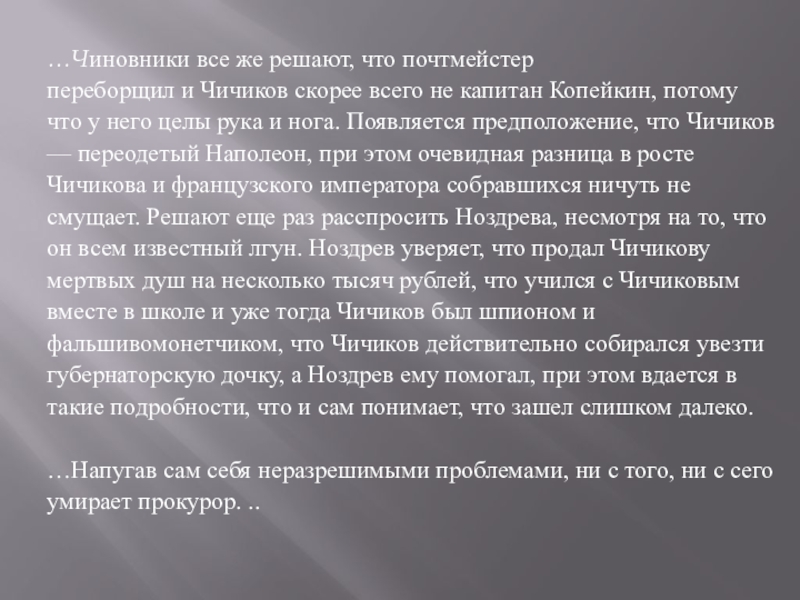 …Чиновники все же решают, что почтмейстер переборщил и Чичиков скорее всего не капитан Копейкин, потому что у него целы рука и нога. Появляется предположение, что Чичиков — переодетый Наполеон, при этом очевидная разница в росте Чичикова и французского императора собравшихся ничуть не смущает. Решают еще раз расспросить Ноздрева, несмотря на то, что он всем известный лгун. Ноздрев уверяет, что продал Чичикову мертвых душ на несколько тысяч рублей, что учился с Чичиковым вместе в школе и уже тогда Чичиков был шпионом и фальшивомонетчиком, что Чичиков действительно собирался увезти губернаторскую дочку, а Ноздрев ему помогал, при этом вдается в такие подробности, что и сам понимает, что зашел слишком далеко.

…Напугав сам себя неразрешимыми проблемами, ни с того, ни с сего умирает прокурор. ..